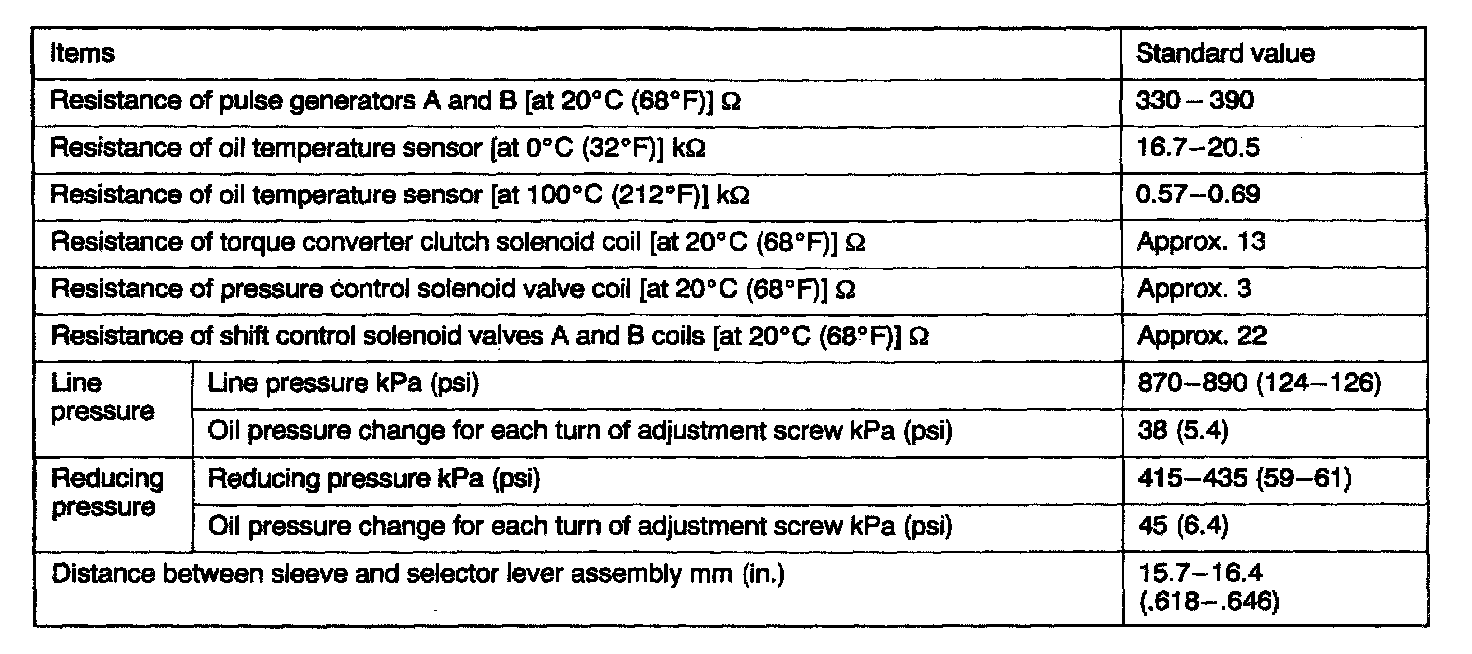 | Items | | Standard value |
|---|---|---|
| Resistance of pulse generators A and B [at 20°C (68°F)] Ω | | 330 – 390 |
| Resistance of oil temperature sensor [at 0°C (32°F)] kΩ | | 16.7–20.5 |
| Resistance of oil temperature sensor [at 100°C (212°F)] kΩ | | 0.57–0.69 |
| Resistance of torque converter clutch solenoid coil [at 20°C (68°F)] Ω | | Approx. 13 |
| Resistance of pressure control solenoid valve coil [at 20°C (68°F)] Ω | | Approx. 3 |
| Resistance of shift control solenoid valves A and B coils [at 20°C (68°F)] Ω | | Approx. 22 |
| Line pressure | Line pressure kPa (psi) | 870–890 (124–126) |
| | Oil pressure change for each turn of adjustment screw kPa (psi) | 38 (5.4) |
| Reducing pressure | Reducing pressure kPa (psi) | 415–435 (59–61) |
| | Oil pressure change for each turn of adjustment screw kPa (psi) | 45 (6.4) |
| Distance between sleeve and selector lever assembly mm (in.) | | 15.7–16.4 (.618–.646) |